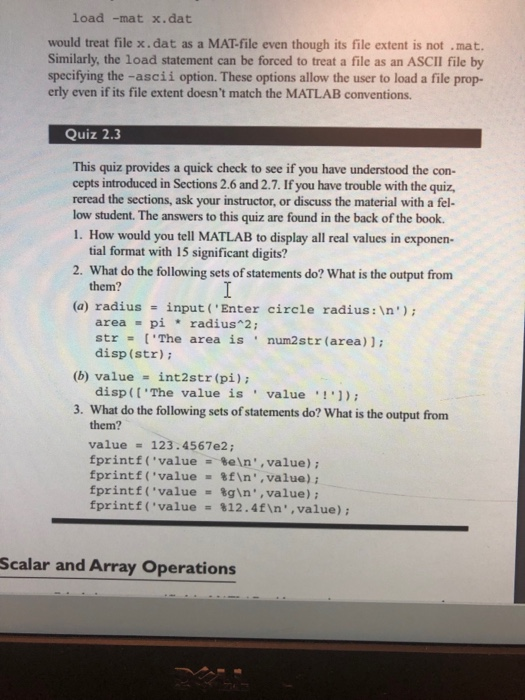 load -mat x.dat

would treat file x.dat as a MAT-file even though its file extent is not .mat. Similarly, the load statement can be forced to treat a file as an ASCII file by specifying the -ascii option. These options allow the user to load a file properly even if its file extent doesn't match the MATLAB conventions.

Quiz 2.3

This quiz provides a quick check to see if you have understood the concepts introduced in Sections 2.6 and 2.7. If you have trouble with the quiz, reread the sections, ask your instructor, or discuss the material with a fellow student. The answers to this quiz are found in the back of the book.

1. How would you tell MATLAB to display all real values in exponential format with 15 significant digits?

2. What do the following sets of statements do? What is the output from them?

(a) radius = input('Enter circle radius:\n');
area = pi * radius^2;
str = ['The area is ' num2str(area)];
disp(str);

(b) value = int2str(pi);
disp(['The value is ' value '!']);

3. What do the following sets of statements do? What is the output from them?

value = 123.4567e2;
fprintf('value = %e\n',value);
fprintf('value = %f\n',value);
fprintf('value = %g\n',value);
fprintf('value = %12.4f\n',value);

Scalar and Array Operations

DELL